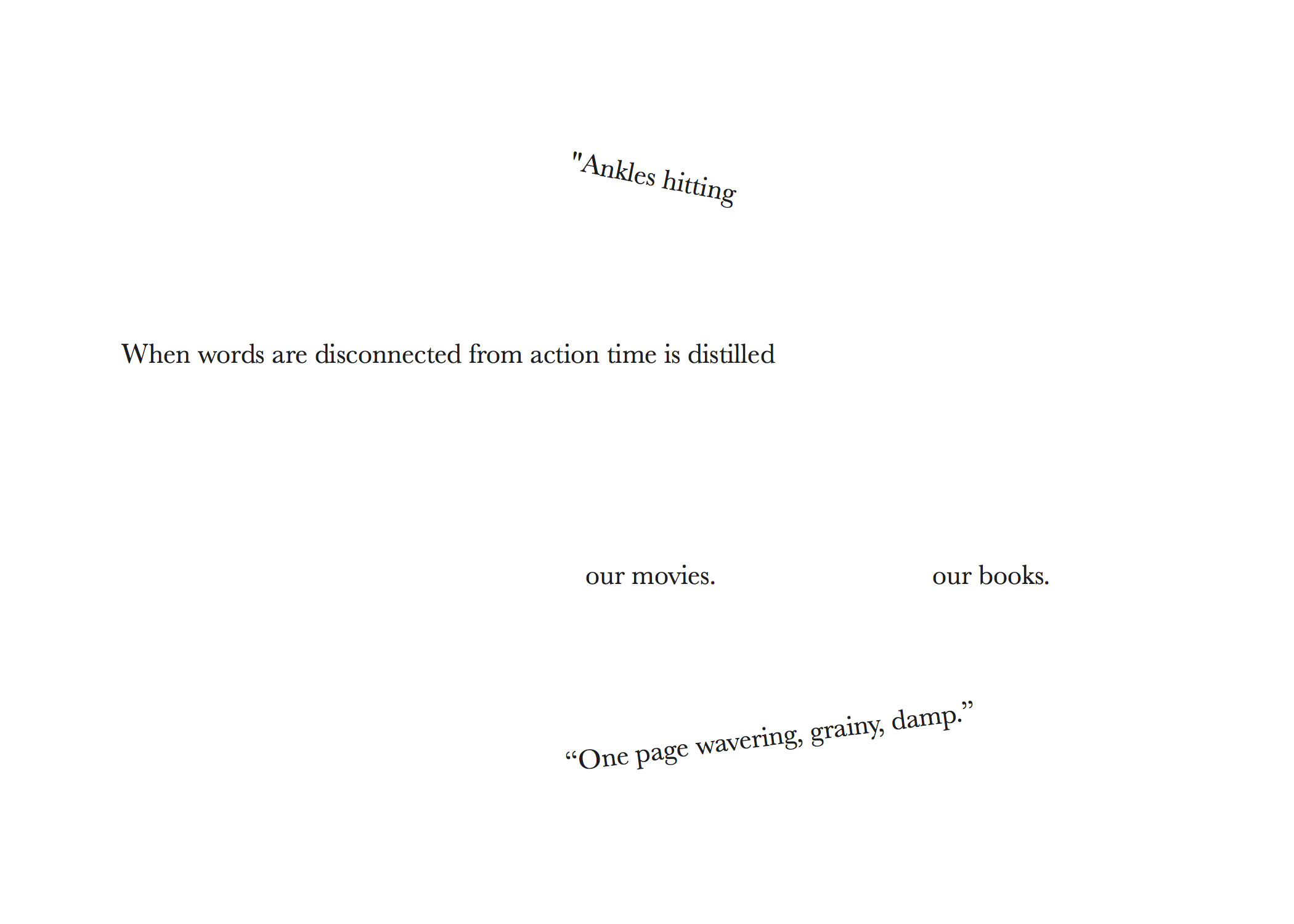 "Ankles hitting

When words are disconnected from action time is distilled

our movies.

our books.

"One page wavering, grainy, damp."